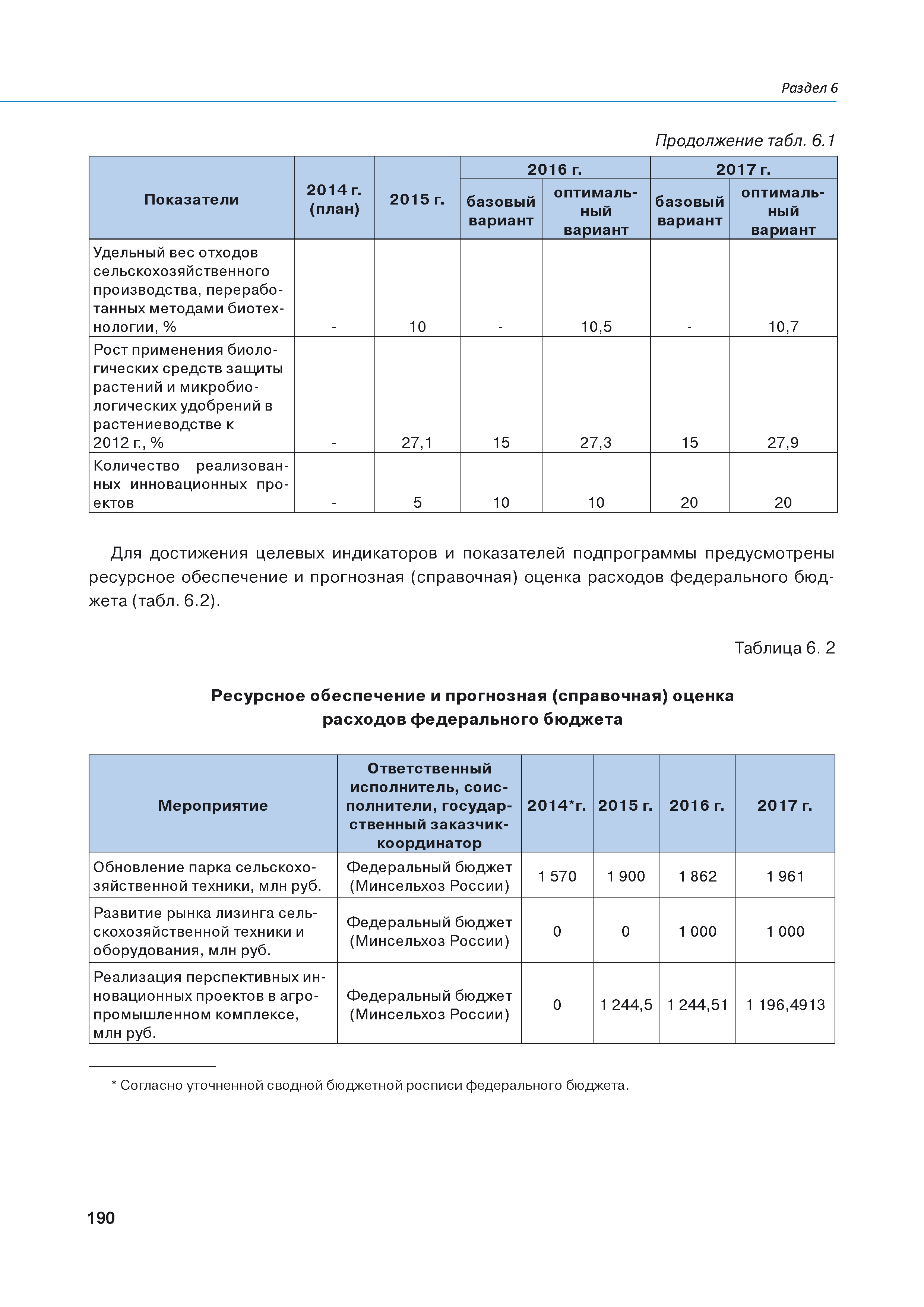 Раздел 6

Продолжение табл. 6.1

| Показатели | 2014 г. (план) | 2015 г. | 2016 г. базовый вариант | 2016 г. оптимальный вариант | 2017 г. базовый вариант | 2017 г. оптимальный вариант |
|---|---|---|---|---|---|---|
| Удельный вес отходов сельскохозяйственного производства, переработанных методами биотехнологии, % | - | 10 | - | 10,5 | - | 10,7 |
| Рост применения биологических средств защиты растений и микробиологических удобрений в растениеводстве к 2012 г., % | - | 27,1 | 15 | 27,3 | 15 | 27,9 |
| Количество реализованных инновационных проектов | - | 5 | 10 | 10 | 20 | 20 |

Для достижения целевых индикаторов и показателей подпрограммы предусмотрены ресурсное обеспечение и прогнозная (справочная) оценка расходов федерального бюджета (табл. 6.2).

Таблица 6. 2

Ресурсное обеспечение и прогнозная (справочная) оценка расходов федерального бюджета

| Мероприятие | Ответственный исполнитель, соисполнители, государственный заказчик-координатор | 2014*г. | 2015 г. | 2016 г. | 2017 г. |
|---|---|---|---|---|---|
| Обновление парка сельскохозяйственной техники, млн руб. | Федеральный бюджет (Минсельхоз России) | 1 570 | 1 900 | 1 862 | 1 961 |
| Развитие рынка лизинга сельскохозяйственной техники и оборудования, млн руб. | Федеральный бюджет (Минсельхоз России) | 0 | 0 | 1 000 | 1 000 |
| Реализация перспективных инновационных проектов в агропромышленном комплексе, млн руб. | Федеральный бюджет (Минсельхоз России) | 0 | 1 244,5 | 1 244,51 | 1 196,4913 |

* Согласно уточненной сводной бюджетной росписи федерального бюджета.

190